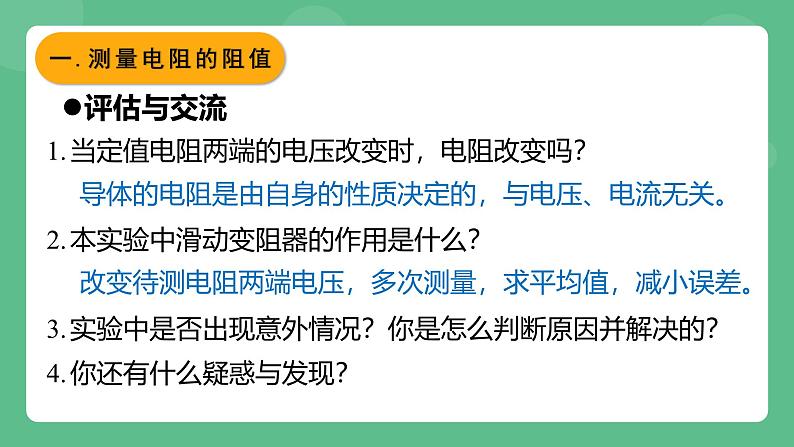 一. 测量电阻的阻值

●评估与交流

1. 当定值电阻两端的电压改变时，电阻改变吗？

导体的电阻是由自身的性质决定的，与电压、电流无关。

2. 本实验中滑动变阻器的作用是什么？

改变待测电阻两端电压，多次测量，求平均值，减小误差。

3. 实验中是否出现意外情况？你是怎么判断原因并解决的？

4. 你还有什么疑惑与发现？